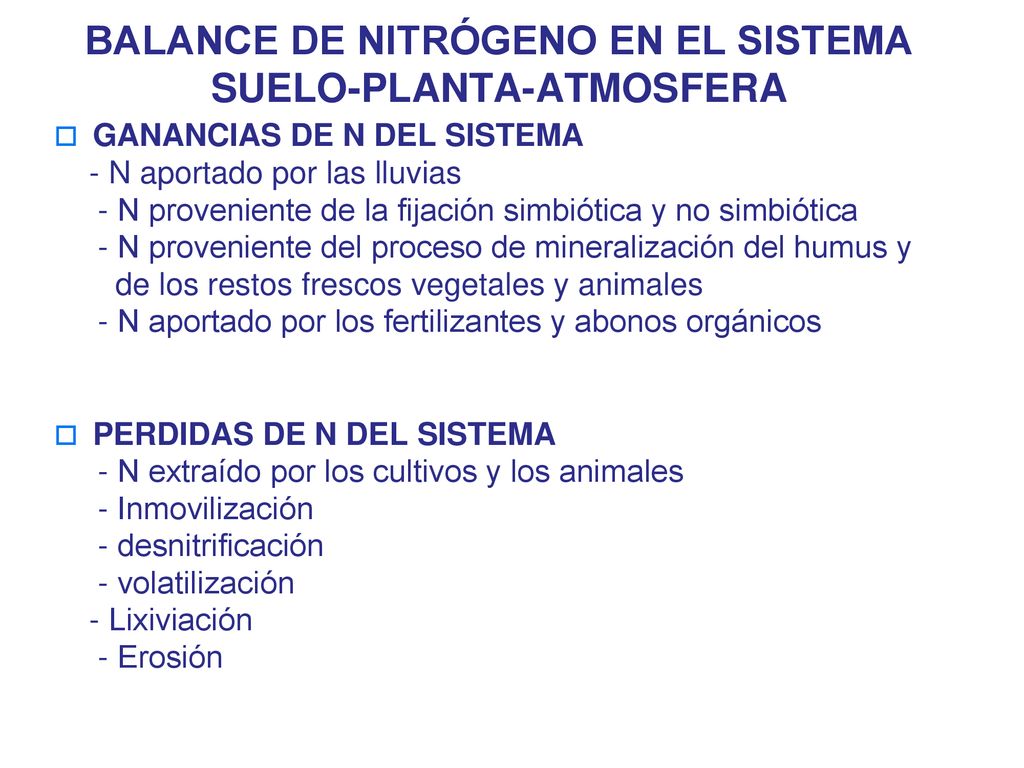 BALANCE DE NITRÓGENO EN EL SISTEMA SUELO-PLANTA-ATMOSFERA

GANANCIAS DE N DEL SISTEMA
- N aportado por las lluvias
- N proveniente de la fijación simbiótica y no simbiótica
- N proveniente del proceso de mineralización del humus y de los restos frescos vegetales y animales
- N aportado por los fertilizantes y abonos orgánicos

PERDIDAS DE N DEL SISTEMA
- N extraído por los cultivos y los animales
- Inmovilización
- desnitrificación
- volatilización
- Lixiviación
- Erosión